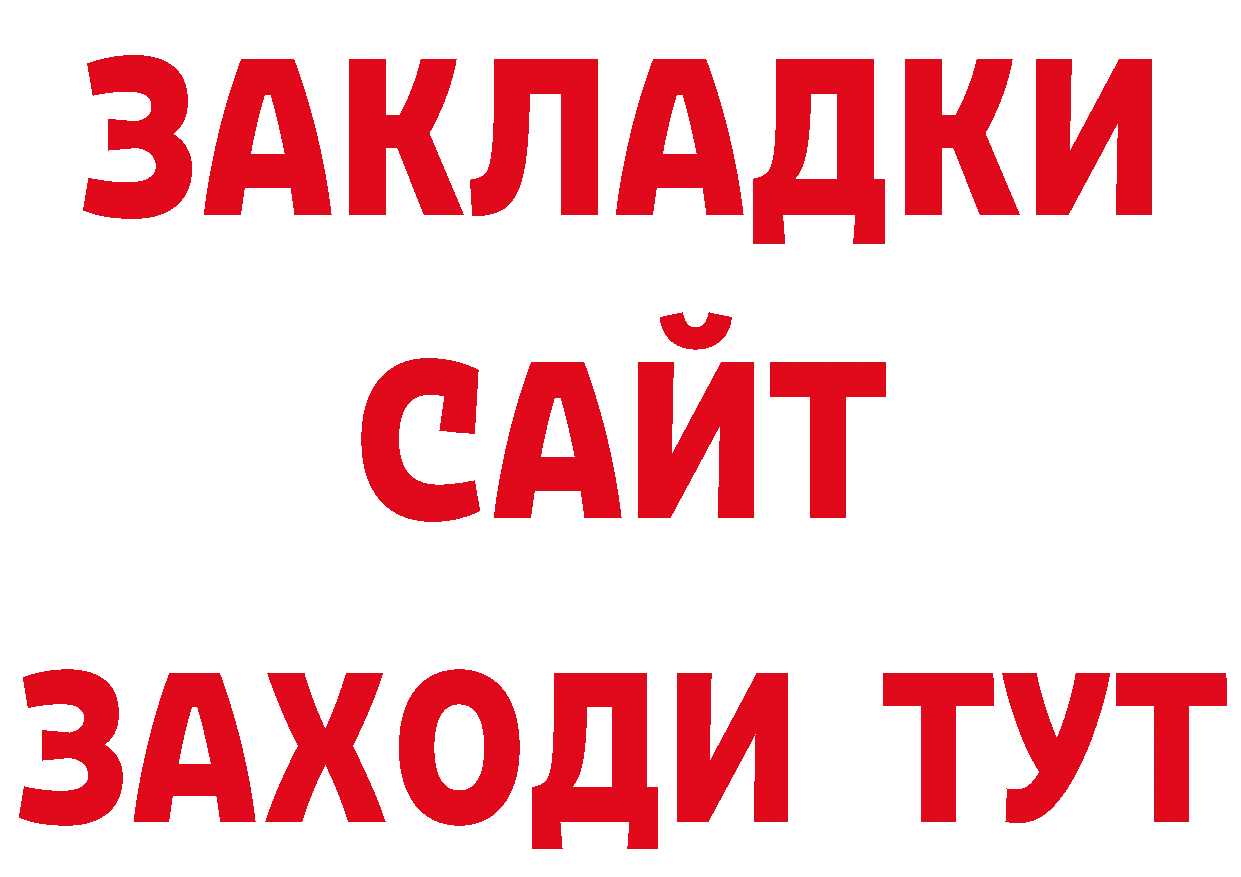 ЗАКЛАДКИ
САЙТ
ЗАХОДИ ТУТ